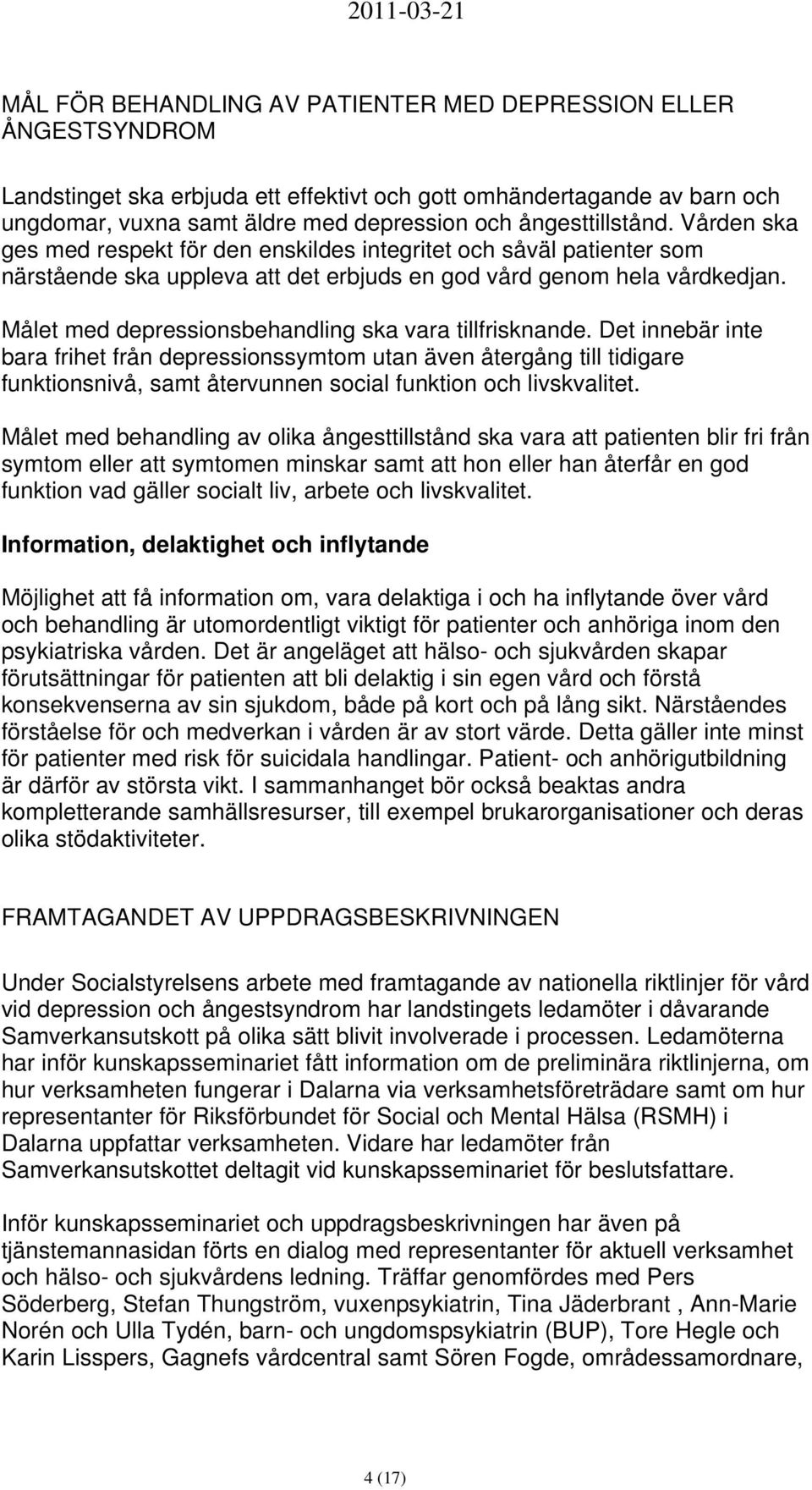 2011-03-21

MÅL FÖR BEHANDLING AV PATIENTER MED DEPRESSION ELLER ÅNGESTSYNDROM

Landstinget ska erbjuda ett effektivt och gott omhändertagande av barn och ungdomar, vuxna samt äldre med depression och ångesttillstånd. Vården ska ges med respekt för den enskildes integritet och såväl patienter som närstående ska uppleva att det erbjuds en god vård genom hela vårdkedjan.

Målet med depressionsbehandling ska vara tillfrisknande. Det innebär inte bara frihet från depressionssymtom utan även återgång till tidigare funktionsnivå, samt återvunnen social funktion och livskvalitet.

Målet med behandling av olika ångesttillstånd ska vara att patienten blir fri från symtom eller att symtomen minskar samt att hon eller han återfår en god funktion vad gäller socialt liv, arbete och livskvalitet.

Information, delaktighet och inflytande

Möjlighet att få information om, vara delaktiga i och ha inflytande över vård och behandling är utomordentligt viktigt för patienter och anhöriga inom den psykiatriska vården. Det är angeläget att hälso- och sjukvården skapar förutsättningar för patienten att bli delaktig i sin egen vård och förstå konsekvenserna av sin sjukdom, både på kort och på lång sikt. Närståendes förståelse för och medverkan i vården är av stort värde. Detta gäller inte minst för patienter med risk för suicidala handlingar. Patient- och anhörigutbildning är därför av största vikt. I sammanhanget bör också beaktas andra kompletterande samhällsresurser, till exempel brukarorganisationer och deras olika stödaktiviteter.

FRAMTAGANDET AV UPPDRAGSBESKRIVNINGEN

Under Socialstyrelsens arbete med framtagande av nationella riktlinjer för vård vid depression och ångestsyndrom har landstingets ledamöter i dåvarande Samverkansutskott på olika sätt blivit involverade i processen. Ledamöterna har inför kunskapsseminariet fått information om de preliminära riktlinjerna, om hur verksamheten fungerar i Dalarna via verksamhetsföreträdare samt om hur representanter för Riksförbundet för Social och Mental Hälsa (RSMH) i Dalarna uppfattar verksamheten. Vidare har ledamöter från Samverkansutskottet deltagit vid kunskapsseminariet för beslutsfattare.

Inför kunskapsseminariet och uppdragsbeskrivningen har även på tjänstemannasidan förts en dialog med representanter för aktuell verksamhet och hälso- och sjukvårdens ledning. Träffar genomfördes med Pers Söderberg, Stefan Thungström, vuxenpsykiatrin, Tina Jäderbrant , Ann-Marie Norén och Ulla Tydén, barn- och ungdomspsykiatrin (BUP), Tore Hegle och Karin Lisspers, Gagnefs vårdcentral samt Sören Fogde, områdessamordnare,

4 (17)